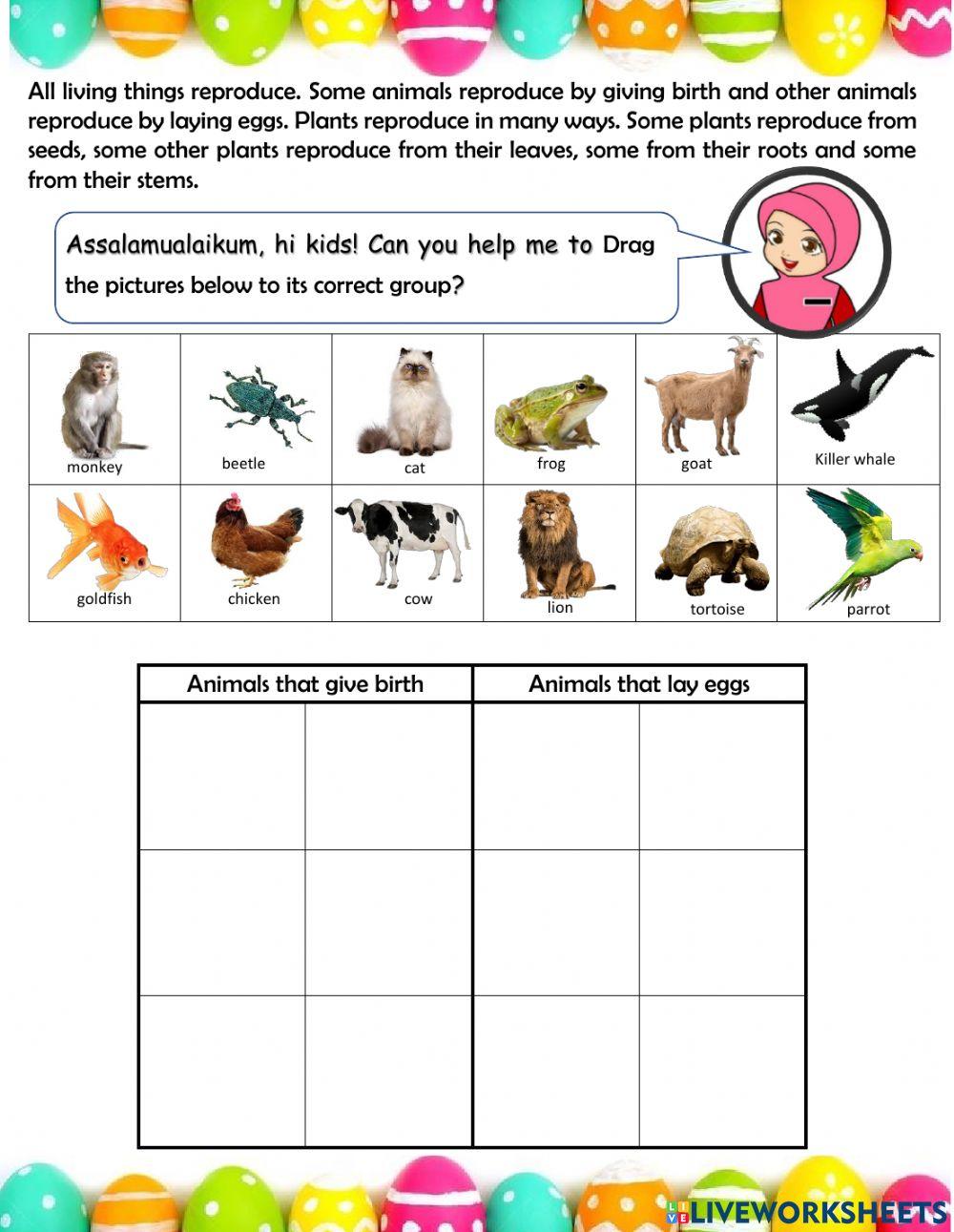 All living things reproduce. Some animals reproduce by giving birth and other animals reproduce by laying eggs. Plants reproduce in many ways. Some plants reproduce from seeds, some other plants reproduce from their leaves, some from their roots and some from their stems.

Assalamualaikum, hi kids! Can you help me to Drag the pictures below to its correct group?

| monkey | beetle | cat | frog | goat | Killer whale |
|---|---|---|---|---|---|
| goldfish | chicken | cow | lion | tortoise | parrot |

| Animals that give birth | | Animals that lay eggs | |
|---|---|---|---|
| | | | |
| | | | |
| | | | |

LIVEWORKSHEETS